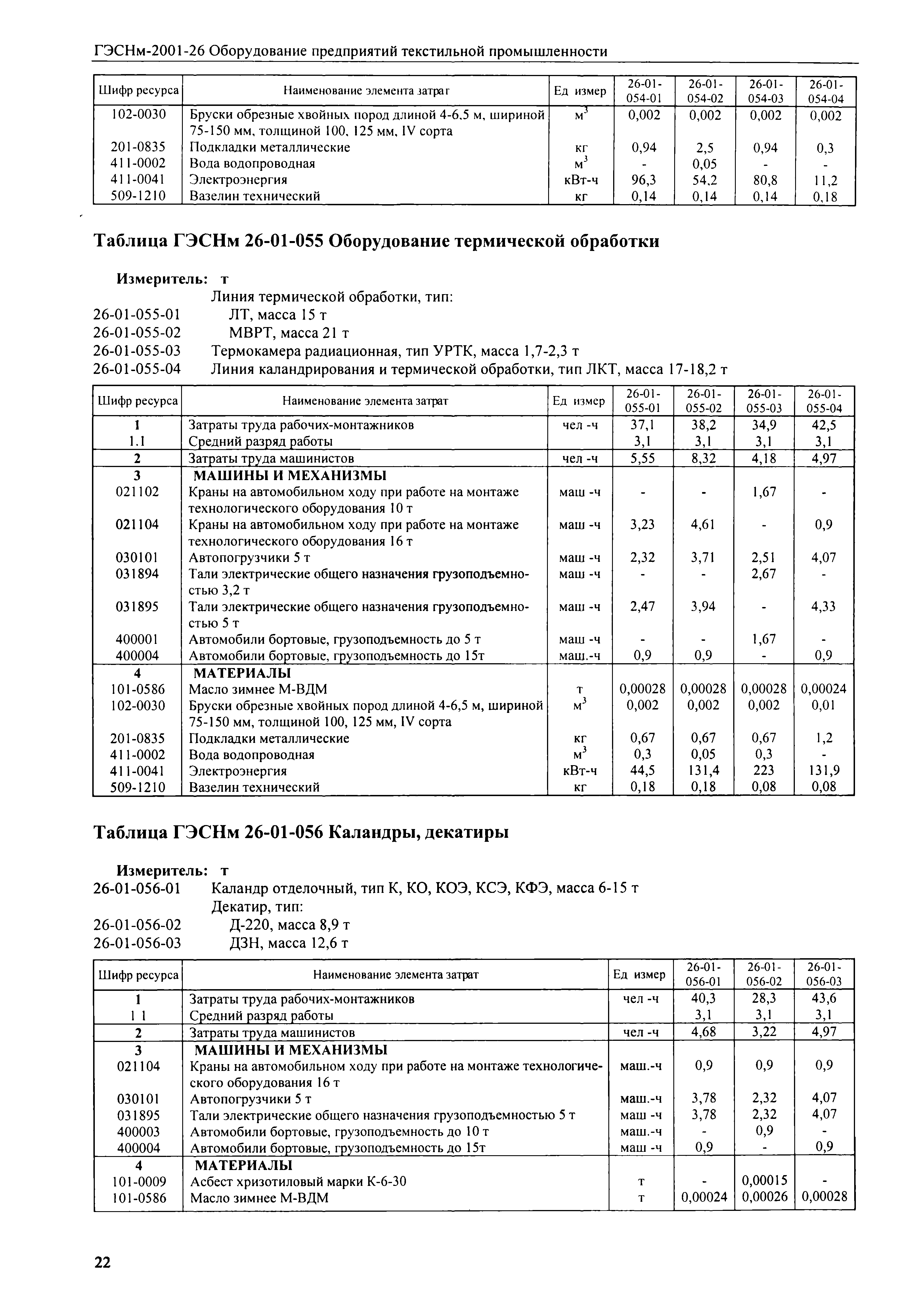 ГЭСНм-2001-26 Оборудование предприятий текстильной промышленности

| Шифр ресурса | Наименование элемента затрат | Ед измер | 26-01-054-01 | 26-01-054-02 | 26-01-054-03 | 26-01-054-04 |
|---|---|---|---|---|---|---|
| 102-0030 | Бруски обрезные хвойных пород длиной 4-6,5 м, шириной 75-150 мм, толщиной 100, 125 мм, IV сорта | $м^3$ | 0,002 | 0,002 | 0,002 | 0,002 |
| 201-0835 | Подкладки металлические | кг | 0,94 | 2,5 | 0,94 | 0,3 |
| 411-0002 | Вода водопроводная | $м^3$ | - | 0,05 | - | - |
| 411-0041 | Электроэнергия | кВт-ч | 96,3 | 54,2 | 80,8 | 11,2 |
| 509-1210 | Вазелин технический | кг | 0,14 | 0,14 | 0,14 | 0,18 |

Таблица ГЭСНм 26-01-055 Оборудование термической обработки

Измеритель: т
Линия термической обработки, тип:
26-01-055-01 ЛТ, масса 15 т
26-01-055-02 МВРТ, масса 21 т
26-01-055-03 Термокамера радиационная, тип УРТК, масса 1,7-2,3 т
26-01-055-04 Линия каландрирования и термической обработки, тип ЛКТ, масса 17-18,2 т

| Шифр ресурса | Наименование элемента затрат | Ед измер | 26-01-055-01 | 26-01-055-02 | 26-01-055-03 | 26-01-055-04 |
|---|---|---|---|---|---|---|
| 1 | Затраты труда рабочих-монтажников | чел -ч | 37,1 | 38,2 | 34,9 | 42,5 |
| 1.1 | Средний разряд работы | | 3,1 | 3,1 | 3,1 | 3,1 |
| 2 | Затраты труда машинистов | чел -ч | 5,55 | 8,32 | 4,18 | 4,97 |
| 3 | МАШИНЫ И МЕХАНИЗМЫ | | | | | |
| 021102 | Краны на автомобильном ходу при работе на монтаже технологического оборудования 10 т | маш -ч | - | - | 1,67 | - |
| 021104 | Краны на автомобильном ходу при работе на монтаже технологического оборудования 16 т | маш -ч | 3,23 | 4,61 | - | 0,9 |
| 030101 | Автопогрузчики 5 т | маш -ч | 2,32 | 3,71 | 2,51 | 4,07 |
| 031894 | Тали электрические общего назначения грузоподъемностью 3,2 т | маш -ч | - | - | 2,67 | - |
| 031895 | Тали электрические общего назначения грузоподъемностью 5 т | маш -ч | 2,47 | 3,94 | - | 4,33 |
| 400001 | Автомобили бортовые, грузоподъемность до 5 т | маш -ч | - | - | 1,67 | - |
| 400004 | Автомобили бортовые, грузоподъемность до 15т | маш.-ч | 0,9 | 0,9 | - | 0,9 |
| 4 | МАТЕРИАЛЫ | | | | | |
| 101-0586 | Масло зимнее М-ВДМ | т | 0,00028 | 0,00028 | 0,00028 | 0,00024 |
| 102-0030 | Бруски обрезные хвойных пород длиной 4-6,5 м, шириной 75-150 мм, толщиной 100, 125 мм, IV сорта | $м^3$ | 0,002 | 0,002 | 0,002 | 0,01 |
| 201-0835 | Подкладки металлические | кг | 0,67 | 0,67 | 0,67 | 1,2 |
| 411-0002 | Вода водопроводная | $м^3$ | 0,3 | 0,05 | 0,3 | - |
| 411-0041 | Электроэнергия | кВт-ч | 44,5 | 131,4 | 223 | 131,9 |
| 509-1210 | Вазелин технический | кг | 0,18 | 0,18 | 0,08 | 0,08 |

Таблица ГЭСНм 26-01-056 Каландры, декатиры

Измеритель: т
26-01-056-01 Каландр отделочный, тип К, КО, КОЭ, КСЭ, КФЭ, масса 6-15 т
Декатир, тип:
26-01-056-02 Д-220, масса 8,9 т
26-01-056-03 ДЗН, масса 12,6 т

| Шифр ресурса | Наименование элемента затрат | Ед измер | 26-01-056-01 | 26-01-056-02 | 26-01-056-03 |
|---|---|---|---|---|---|
| 1 | Затраты труда рабочих-монтажников | чел -ч | 40,3 | 28,3 | 43,6 |
| 1 1 | Средний разряд работы | | 3,1 | 3,1 | 3,1 |
| 2 | Затраты труда машинистов | чел -ч | 4,68 | 3,22 | 4,97 |
| 3 | МАШИНЫ И МЕХАНИЗМЫ | | | | |
| 021104 | Краны на автомобильном ходу при работе на монтаже технологического оборудования 16 т | маш.-ч | 0,9 | 0,9 | 0,9 |
| 030101 | Автопогрузчики 5 т | маш.-ч | 3,78 | 2,32 | 4,07 |
| 031895 | Тали электрические общего назначения грузоподъемностью 5 т | маш -ч | 3,78 | 2,32 | 4,07 |
| 400003 | Автомобили бортовые, грузоподъемность до 10 т | маш.-ч | - | 0,9 | - |
| 400004 | Автомобили бортовые, грузоподъемность до 15т | маш -ч | 0,9 | - | 0,9 |
| 4 | МАТЕРИАЛЫ | | | | |
| 101-0009 | Асбест хризотиловый марки К-6-30 | т | - | 0,00015 | - |
| 101-0586 | Масло зимнее М-ВДМ | т | 0,00024 | 0,00026 | 0,00028 |

22